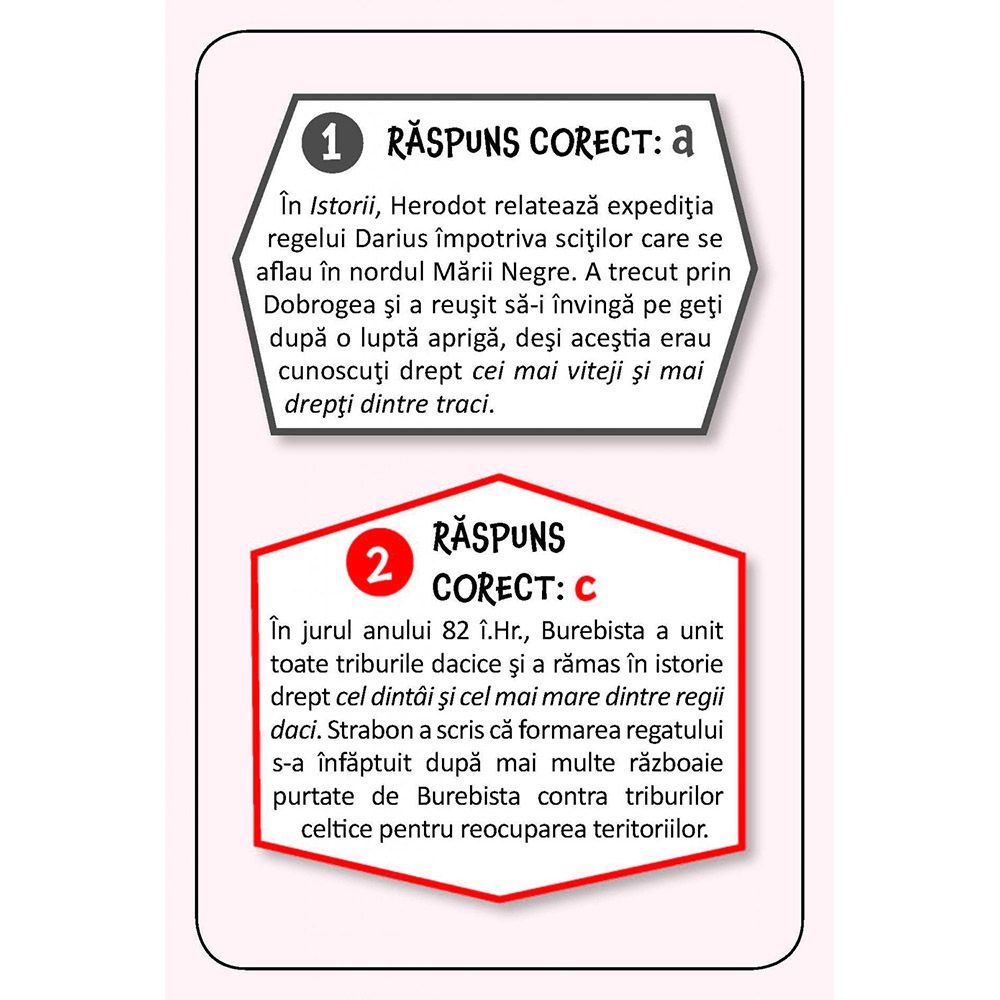 1 RĂSPUNS CORECT: a

În Istorii, Herodot relatează expediţia regelui Darius împotriva sciţilor care se aflau în nordul Mării Negre. A trecut prin Dobrogea şi a reuşit să-i învingă pe geţi după o luptă aprigă, deşi aceştia erau cunoscuţi drept cei mai viteji şi mai drepţi dintre traci.

2 RĂSPUNS CORECT: c

În jurul anului 82 î.Hr., Burebista a unit toate triburile dacice şi a rămas în istorie drept cel dintâi şi cel mai mare dintre regii daci. Strabon a scris că formarea regatului s-a înfăptuit după mai multe războaie purtate de Burebista contra triburilor celtice pentru reocuparea teritoriilor.